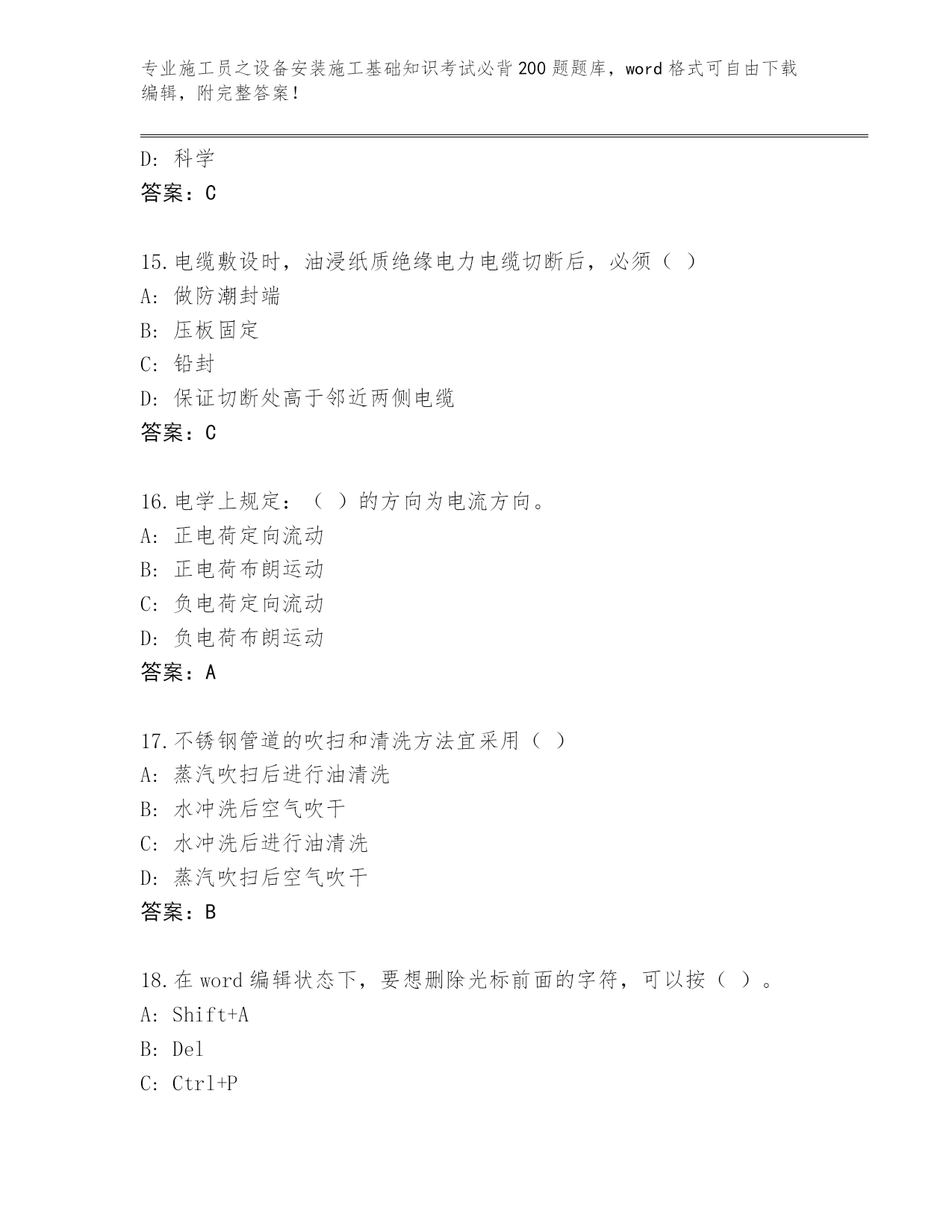 专业施工员之设备安装施工基础知识考试必背200题题库，word格式可自由下载编辑，附完整答案！

D：科学
答案：C

15.电缆敷设时，油浸纸质绝缘电力电缆切断后，必须（ ）
A：做防潮封端
B：压板固定
C：铅封
D：保证切断处高于邻近两侧电缆
答案：C

16.电学上规定：（ ）的方向为电流方向。
A：正电荷定向流动
B：正电荷布朗运动
C：负电荷定向流动
D：负电荷布朗运动
答案：A

17.不锈钢管道的吹扫和清洗方法宜采用（ ）
A：蒸汽吹扫后进行油清洗
B：水冲洗后空气吹干
C：水冲洗后进行油清洗
D：蒸汽吹扫后空气吹干
答案：B

18.在word编辑状态下，要想删除光标前面的字符，可以按（ ）。
A：Shift+A
B：Del
C：Ctrl+P